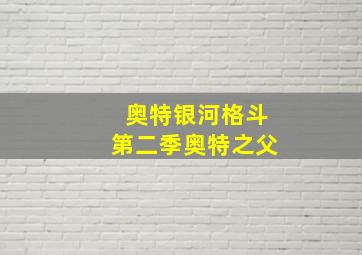 奥特银河格斗
第二季奥特之父